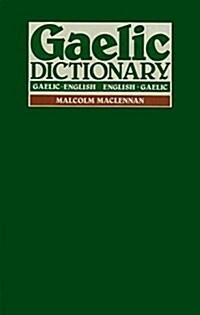 Gaelic
DICTIONARY
GAELIC-ENGLISH ENGLISH-GAELIC
MALCOLM MACLENNAN